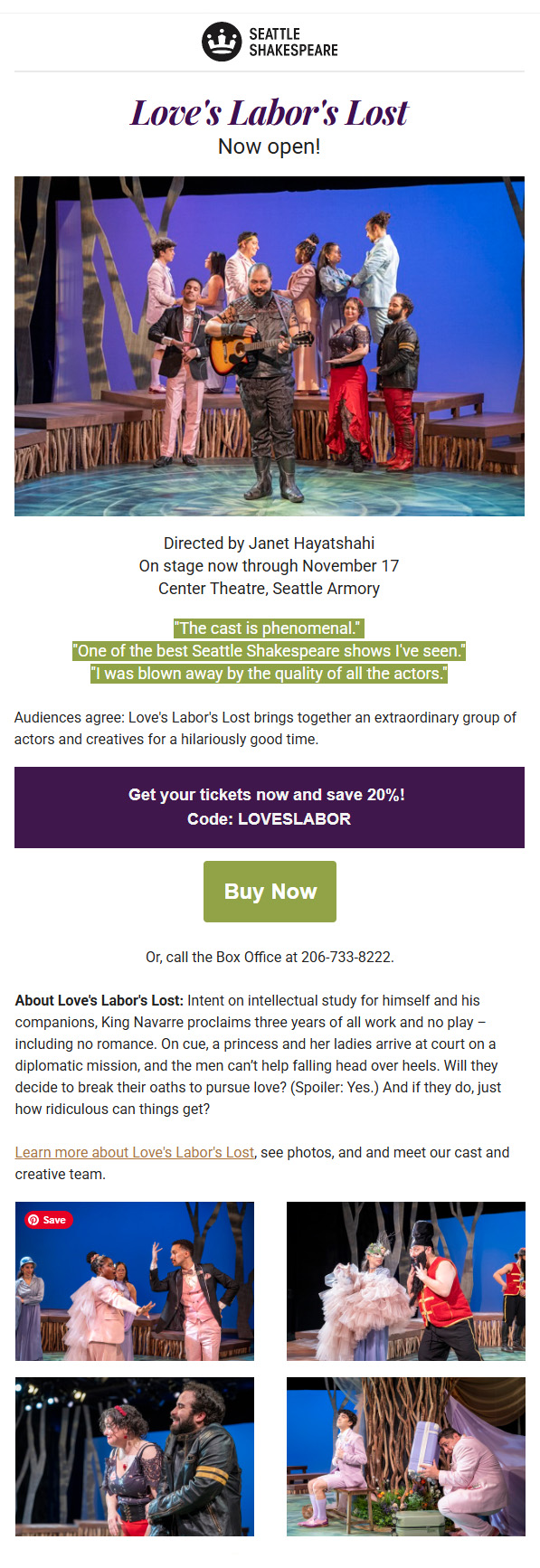 SEATTLE SHAKESPEARE

Love's Labor's Lost

Now open!

Directed by Janet Hayatshahi
On stage now through November 17
Center Theatre, Seattle Armory

"The cast is phenomenal."
"One of the best Seattle Shakespeare shows I've seen."
"I was blown away by the quality of all the actors."

Audiences agree: Love's Labor's Lost brings together an extraordinary group of actors and creatives for a hilariously good time.

Get your tickets now and save 20%!
Code: LOVESLABOR

Buy Now

Or, call the Box Office at 206-733-8222.

About Love's Labor's Lost: Intent on intellectual study for himself and his companions, King Navarre proclaims three years of all work and no play – including no romance. On cue, a princess and her ladies arrive at court on a diplomatic mission, and the men can't help falling head over heels. Will they decide to break their oaths to pursue love? (Spoiler: Yes.) And if they do, just how ridiculous can things get?

Learn more about Love's Labor's Lost, see photos, and and meet our cast and creative team.

Save